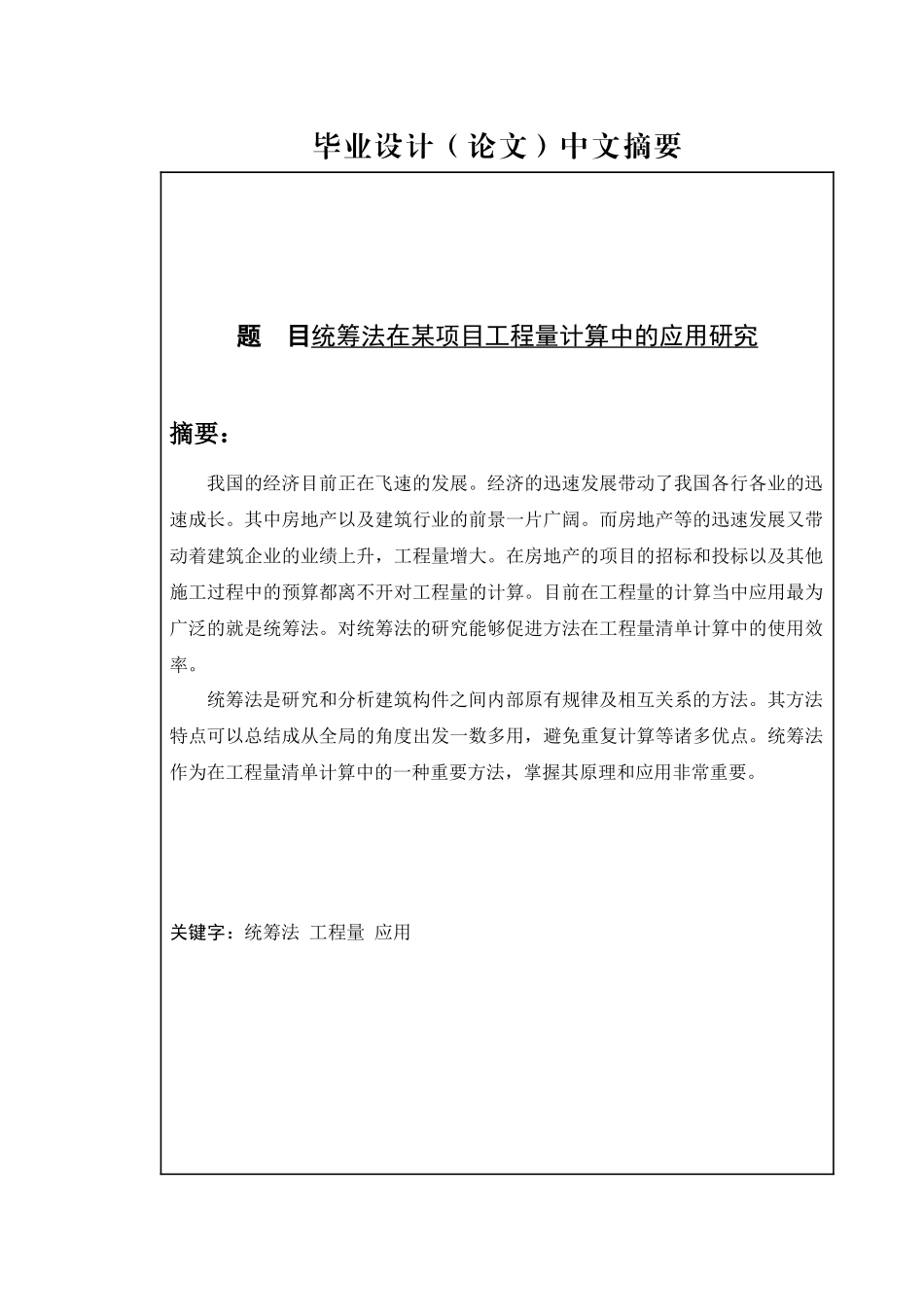 毕业设计（论文）中文摘要

题　目统筹法在某项目工程量计算中的应用研究

摘要：

我国的经济目前正在飞速的发展。经济的迅速发展带动了我国各行各业的迅速成长。其中房地产以及建筑行业的前景一片广阔。而房地产等的迅速发展又带动着建筑企业的业绩上升，工程量增大。在房地产的项目的招标和投标以及其他施工过程中的预算都离不开对工程量的计算。目前在工程量的计算当中应用最为广泛的就是统筹法。对统筹法的研究能够促进方法在工程量清单计算中的使用效率。

统筹法是研究和分析建筑构件之间内部原有规律及相互关系的方法。其方法特点可以总结成从全局的角度出发一数多用，避免重复计算等诸多优点。统筹法作为在工程量清单计算中的一种重要方法，掌握其原理和应用非常重要。

关键字：统筹法 工程量 应用